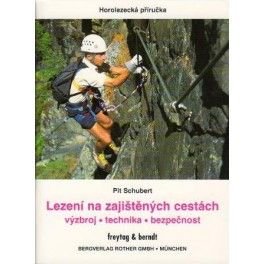 Horolezecká příručka

Pit Schubert

Lezení na zajištěných cestách
výzbroj • technika • bezpečnost

freytag & berndt

BERGVERLAG ROTHER GMBH • MÜNCHEN